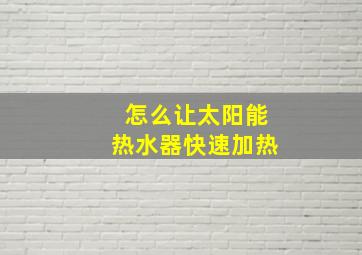 怎么让太阳能
热水器快速加热